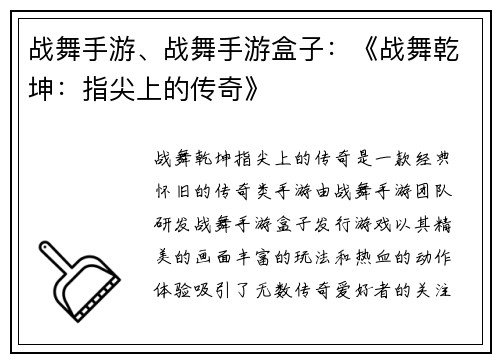 战舞手游、战舞手游盒子：《战舞乾坤：指尖上的传奇》

战舞乾坤指尖上的传奇是一款经典怀旧的传奇类手游由战舞手游团队研发战舞手游盒子发行游戏以其精美的画面丰富的玩法和热血的动作体验吸引了无数传奇爱好者的关注